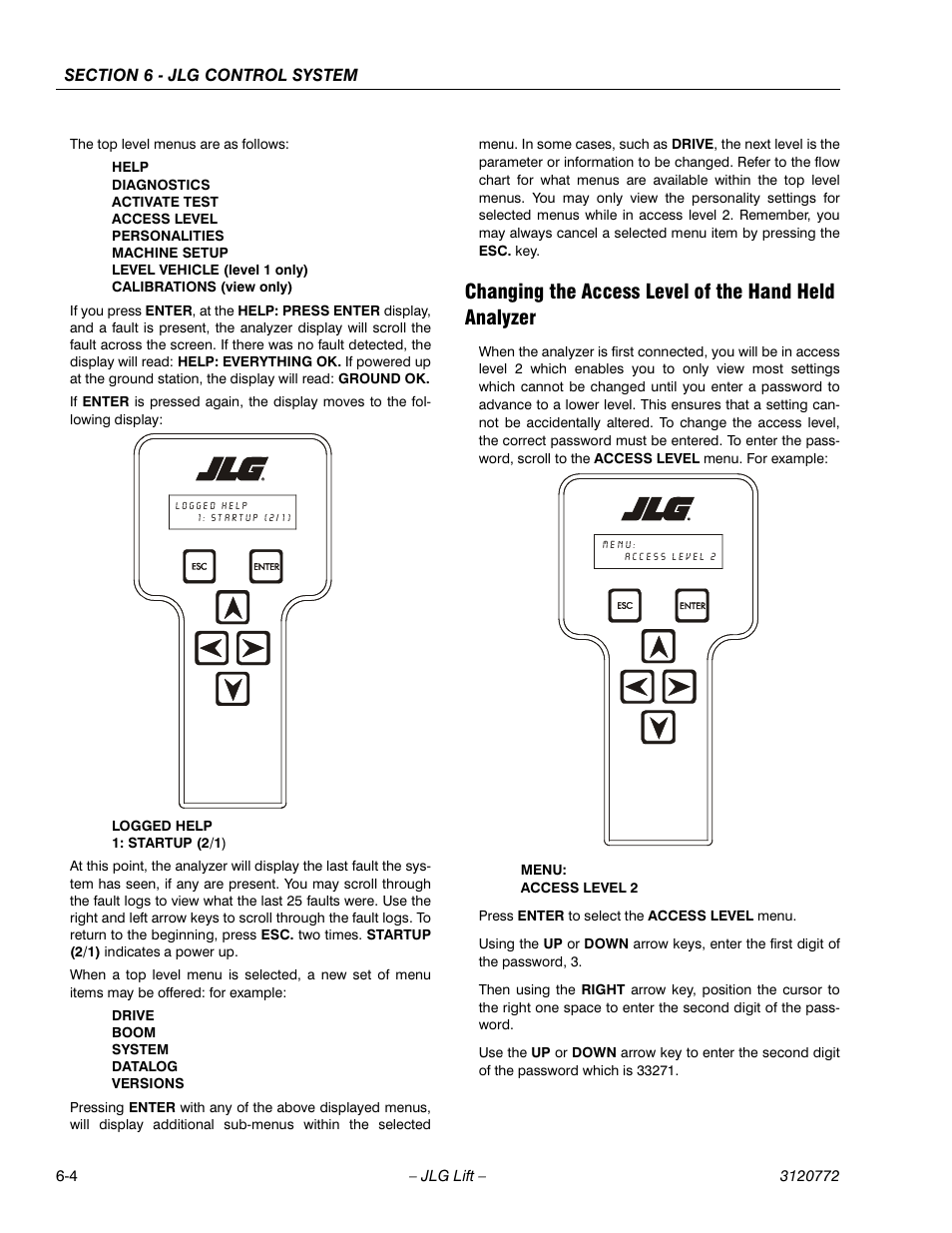 SECTION 6 - JLG CONTROL SYSTEM

The top level menus are as follows:

HELP
DIAGNOSTICS
ACTIVATE TEST
ACCESS LEVEL
PERSONALITIES
MACHINE SETUP
LEVEL VEHICLE (level 1 only)
CALIBRATIONS (view only)

If you press ENTER, at the HELP: PRESS ENTER display, and a fault is present, the analyzer display will scroll the fault across the screen. If there was no fault detected, the display will read: HELP: EVERYTHING OK. If powered up at the ground station, the display will read: GROUND OK.

If ENTER is pressed again, the display moves to the following display:

JLG

LOGGED HELP
1: STARTUP (2/1)

ESC
ENTER

LOGGED HELP
1: STARTUP (2/1)

At this point, the analyzer will display the last fault the system has seen, if any are present. You may scroll through the fault logs to view what the last 25 faults were. Use the right and left arrow keys to scroll through the fault logs. To return to the beginning, press ESC. two times. STARTUP (2/1) indicates a power up.

When a top level menu is selected, a new set of menu items may be offered: for example:

DRIVE
BOOM
SYSTEM
DATALOG
VERSIONS

Pressing ENTER with any of the above displayed menus, will display additional sub-menus within the selected menu. In some cases, such as DRIVE, the next level is the parameter or information to be changed. Refer to the flow chart for what menus are available within the top level menus. You may only view the personality settings for selected menus while in access level 2. Remember, you may always cancel a selected menu item by pressing the ESC. key.

Changing the Access Level of the Hand Held Analyzer

When the analyzer is first connected, you will be in access level 2 which enables you to only view most settings which cannot be changed until you enter a password to advance to a lower level. This ensures that a setting cannot be accidentally altered. To change the access level, the correct password must be entered. To enter the password, scroll to the ACCESS LEVEL menu. For example:

JLG

MENU:
ACCESS LEVEL 2

ESC
ENTER

MENU:
ACCESS LEVEL 2

Press ENTER to select the ACCESS LEVEL menu.

Using the UP or DOWN arrow keys, enter the first digit of the password, 3.

Then using the RIGHT arrow key, position the cursor to the right one space to enter the second digit of the password.

Use the UP or DOWN arrow key to enter the second digit of the password which is 33271.

6-4
– JLG Lift –
3120772